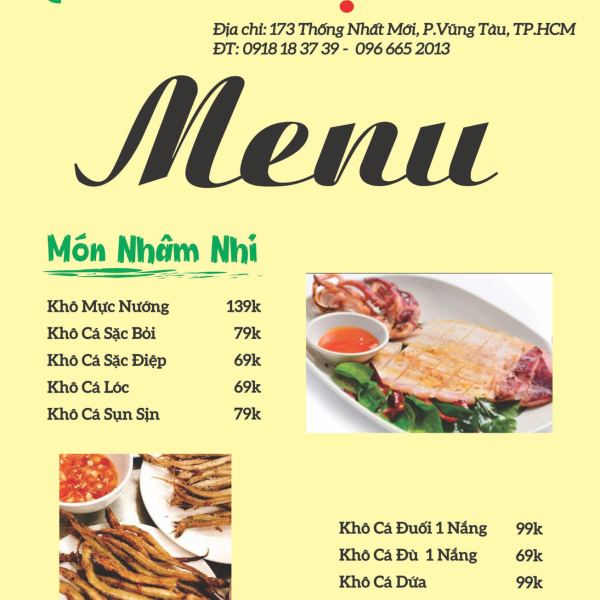 Địa chỉ: 173 Thống Nhất Mới, P.Vũng Tàu, TP.HCM
ĐT: 0918 18 37 39 - 096 665 2013

Menu

Món Nhâm Nhi

Khô Mực Nướng 139k
Khô Cá Sặc Bỏi 79k
Khô Cá Sặc Điệp 69k
Khô Cá Lóc 69k
Khô Cá Sụn Sịn 79k

Khô Cá Đuối 1 Nắng 99k
Khô Cá Đù 1 Nắng 69k
Khô Cá Dứa 99k